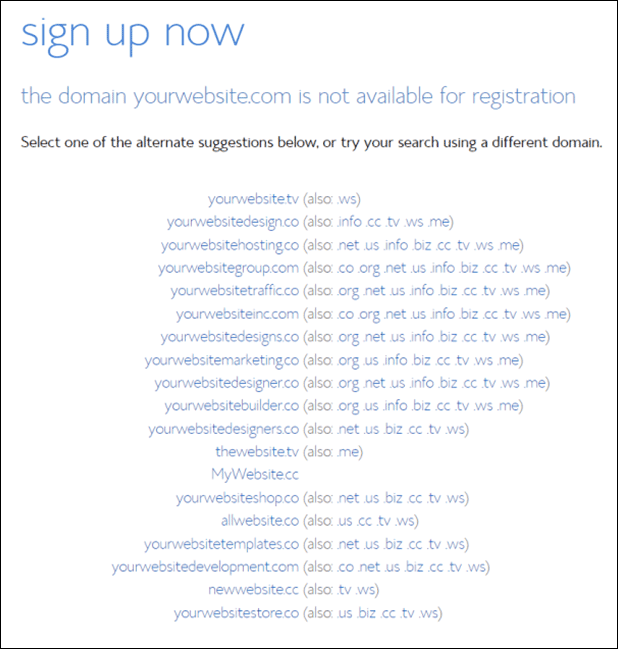 sign up now

the domain yourwebsite.com is not available for registration

Select one of the alternate suggestions below, or try your search using a different domain.

yourwebsite.tv (also: .ws)
yourwebsitedesign.co (also: .info .cc .tv .ws .me)
yourwebsitehosting.co (also: .net .us .info .biz .cc .tv .ws .me)
yourwebsitegroup.com (also: .co .org .net .us .info .biz .cc .tv .ws .me)
yourwebsitetraffic.co (also: .org .net .us .info .biz .cc .tv .ws .me)
yourwebsiteinc.com (also: .co .org .net .us .info .biz .cc .tv .ws .me)
yourwebsitedesigns.co (also: .org .net .us .info .biz .cc .tv .ws .me)
yourwebsitemarketing.co (also: .org .us .info .biz .cc .tv .ws .me)
yourwebsitedesigner.co (also: .org .net .us .info .biz .cc .tv .ws .me)
yourwebsitebuilder.co (also: .org .us .info .biz .cc .tv .ws .me)
yourwebsitedesigners.co (also: .net .us .biz .cc .tv .ws)
thewebsite.tv (also: .me)
MyWebsite.cc
yourwebsiteshop.co (also: .net .us .biz .cc .tv .ws)
allwebsite.co (also: .us .cc .tv .ws)
yourwebsitetemplates.co (also: .net .us .biz .cc .tv .ws)
yourwebsitedevelopment.com (also: .co .net .us .biz .cc .tv .ws)
newwebsite.cc (also: .tv .ws)
yourwebsitestore.co (also: .us .biz .cc .tv .ws)